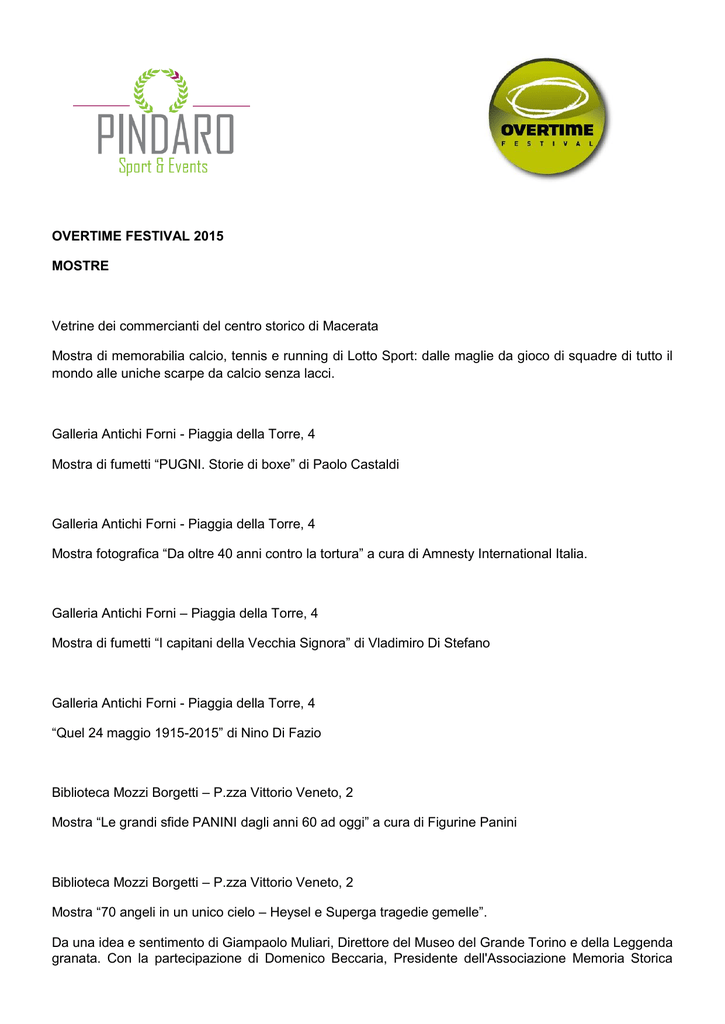 PINDARO
Sport & Events

OVERTIME
FESTIVAL

OVERTIME FESTIVAL 2015

MOSTRE

Vetrine dei commercianti del centro storico di Macerata

Mostra di memorabilia calcio, tennis e running di Lotto Sport: dalle maglie da gioco di squadre di tutto il mondo alle uniche scarpe da calcio senza lacci.

Galleria Antichi Forni - Piaggia della Torre, 4

Mostra di fumetti “PUGNI. Storie di boxe” di Paolo Castaldi

Galleria Antichi Forni - Piaggia della Torre, 4

Mostra fotografica “Da oltre 40 anni contro la tortura” a cura di Amnesty International Italia.

Galleria Antichi Forni – Piaggia della Torre, 4

Mostra di fumetti “I capitani della Vecchia Signora” di Vladimiro Di Stefano

Galleria Antichi Forni - Piaggia della Torre, 4

“Quel 24 maggio 1915-2015” di Nino Di Fazio

Biblioteca Mozzi Borgetti – P.zza Vittorio Veneto, 2

Mostra “Le grandi sfide PANINI dagli anni 60 ad oggi” a cura di Figurine Panini

Biblioteca Mozzi Borgetti – P.zza Vittorio Veneto, 2

Mostra “70 angeli in un unico cielo – Heysel e Superga tragedie gemelle”.

Da una idea e sentimento di Giampaolo Muliari, Direttore del Museo del Grande Torino e della Leggenda granata. Con la partecipazione di Domenico Beccaria, Presidente dell'Associazione Memoria Storica